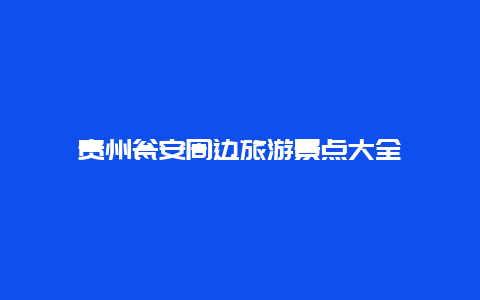 贵州瓮安周边旅游景点大全